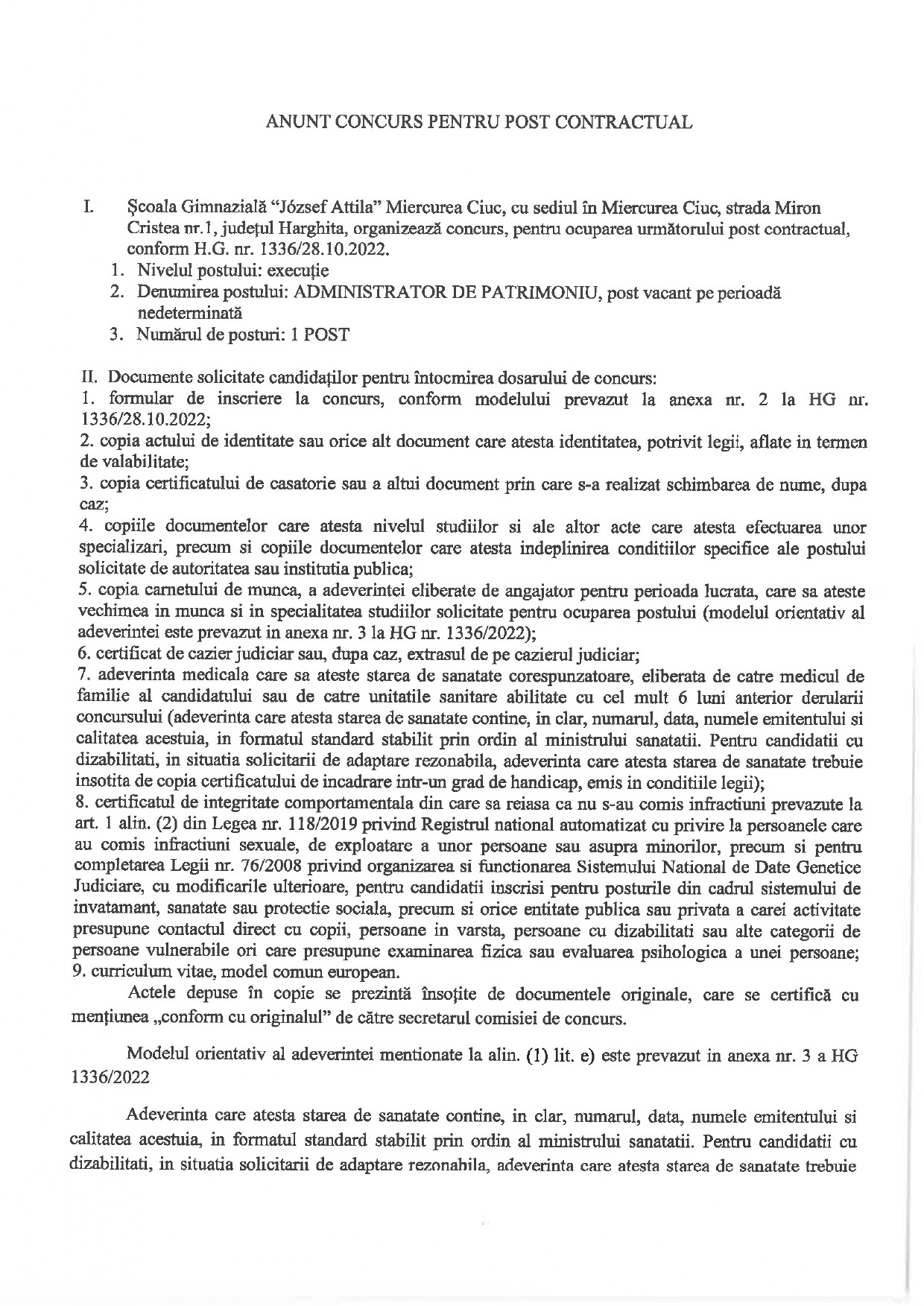 ANUNT CONCURS PENTRU POST CONTRACTUAL

I. Școala Gimnazială "József Attila" Miercurea Ciuc, cu sediul în Miercurea Ciuc, strada Miron Cristea nr.1, județul Harghita, organizează concurs, pentru ocuparea următorului post contractual, conform H.G. nr. 1336/28.10.2022.
1. Nivelul postului: execuție
2. Denumirea postului: ADMINISTRATOR DE PATRIMONIU, post vacant pe perioadă nedeterminată
3. Numărul de posturi: 1 POST

II. Documente solicitate candidaților pentru întocmirea dosarului de concurs:
1. formular de inscriere la concurs, conform modelului prevazut la anexa nr. 2 la HG nr. 1336/28.10.2022;
2. copia actului de identitate sau orice alt document care atesta identitatea, potrivit legii, aflate in termen de valabilitate;
3. copia certificatului de casatorie sau a altui document prin care s-a realizat schimbarea de nume, dupa caz;
4. copiile documentelor care atesta nivelul studiilor si ale altor acte care atesta efectuarea unor specializari, precum si copiile documentelor care atesta indeplinirea conditiilor specifice ale postului solicitate de autoritatea sau institutia publica;
5. copia carnetului de munca, a adeverintei eliberate de angajator pentru perioada lucrata, care sa ateste vechimea in munca si in specialitatea studiilor solicitate pentru ocuparea postului (modelul orientativ al adeverintei este prevazut in anexa nr. 3 la HG nr. 1336/2022);
6. certificat de cazier judiciar sau, dupa caz, extrasul de pe cazierul judiciar;
7. adeverinta medicala care sa ateste starea de sanatate corespunzatoare, eliberata de catre medicul de familie al candidatului sau de catre unitatile sanitare abilitate cu cel mult 6 luni anterior derularii concursului (adeverinta care atesta starea de sanatate contine, in clar, numarul, data, numele emitentului si calitatea acestuia, in formatul standard stabilit prin ordin al ministrului sanatatii. Pentru candidatii cu dizabilitati, in situatia solicitarii de adaptare rezonabila, adeverinta care atesta starea de sanatate trebuie insotita de copia certificatului de incadrare intr-un grad de handicap, emis in conditiile legii);
8. certificatul de integritate comportamentala din care sa reiasa ca nu s-au comis infractiuni prevazute la art. 1 alin. (2) din Legea nr. 118/2019 privind Registrul national automatizat cu privire la persoanele care au comis infractiuni sexuale, de exploatare a unor persoane sau asupra minorilor, precum si pentru completarea Legii nr. 76/2008 privind organizarea si functionarea Sistemului National de Date Genetice Judiciare, cu modificarile ulterioare, pentru candidatii inscrisi pentru posturile din cadrul sistemului de invatamant, sanatate sau protectie sociala, precum si orice entitate publica sau privata a carei activitate presupune contactul direct cu copii, persoane in varsta, persoane cu dizabilitati sau alte categorii de persoane vulnerabile ori care presupune examinarea fizica sau evaluarea psihologica a unei persoane;
9. curriculum vitae, model comun european.
Actele depuse în copie se prezintă însoțite de documentele originale, care se certifică cu mențiunea „conform cu originalul" de către secretarul comisiei de concurs.

Modelul orientativ al adeverintei mentionate la alin. (1) lit. e) este prevazut in anexa nr. 3 a HG 1336/2022

Adeverinta care atesta starea de sanatate contine, in clar, numarul, data, numele emitentului si calitatea acestuia, in formatul standard stabilit prin ordin al ministrului sanatatii. Pentru candidatii cu dizabilitati, in situatia solicitarii de adaptare rezonabila, adeverinta care atesta starea de sanatate trebuie